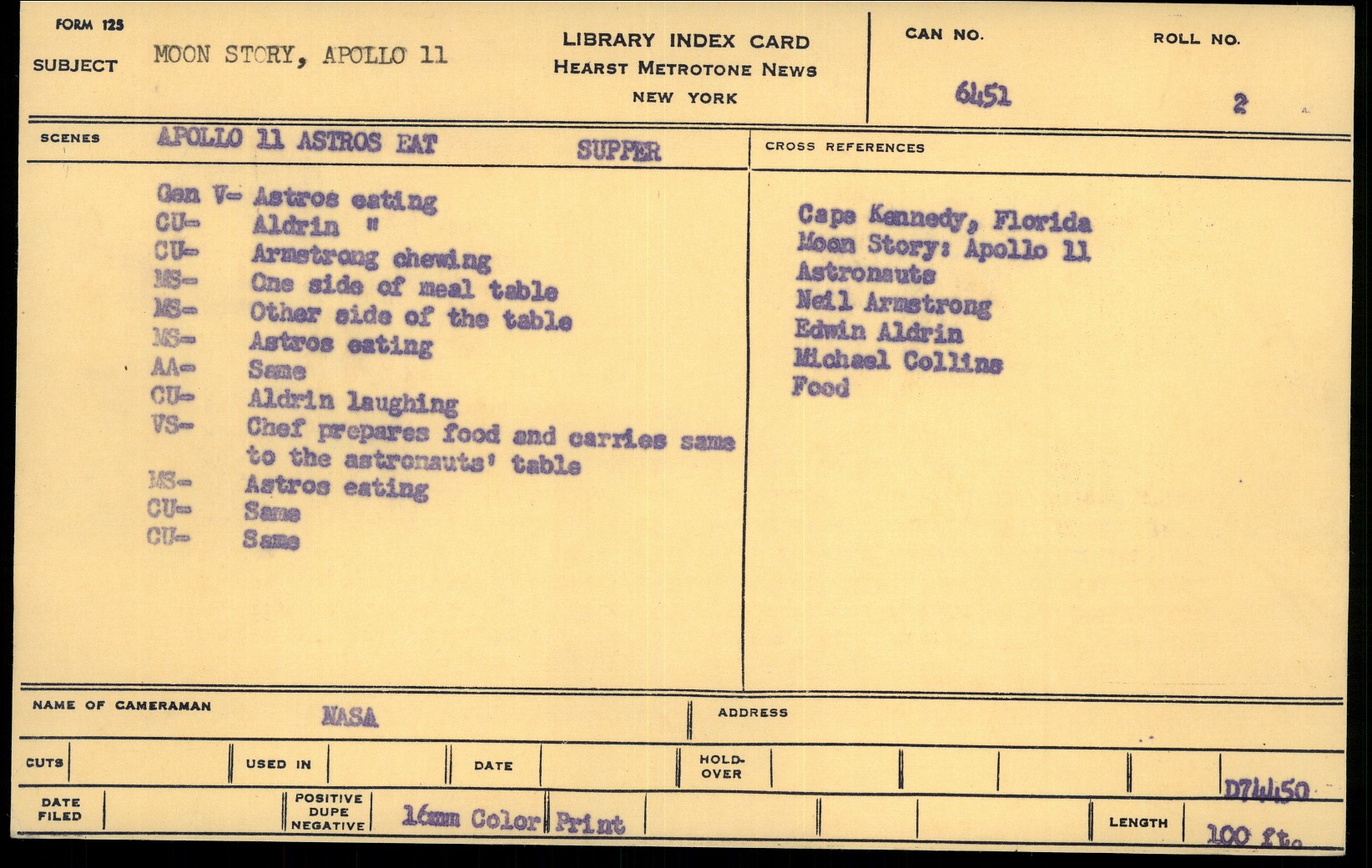 FORM 125

SUBJECT MOON STORY, APOLLO 11

LIBRARY INDEX CARD
HEARST METROTONE NEWS
NEW YORK

CAN NO. 6451

ROLL NO. 2

SCENES APOLLO 11 ASTROS EAT SUPPER

Gen V- Astros eating
CU- Aldrin "
CU- Armstrong chewing
MS- One side of meal table
MS- Other side of the table
MS- Astros eating
AA- Same
CU- Aldrin laughing
VS- Chef prepares food and carries same to the astronauts' table
MS- Astros eating
CU- Same
CU- Same

CROSS REFERENCES

Cape Kennedy, Florida
Moon Story: Apollo 11
Astronauts
Neil Armstrong
Edwin Aldrin
Michael Collins
Food

NAME OF CAMERAMAN NASA

ADDRESS

CUTS

USED IN

DATE

HOLD-OVER

D74450

DATE FILED

POSITIVE DUPE NEGATIVE 16mm Color Print

LENGTH 100 ft.